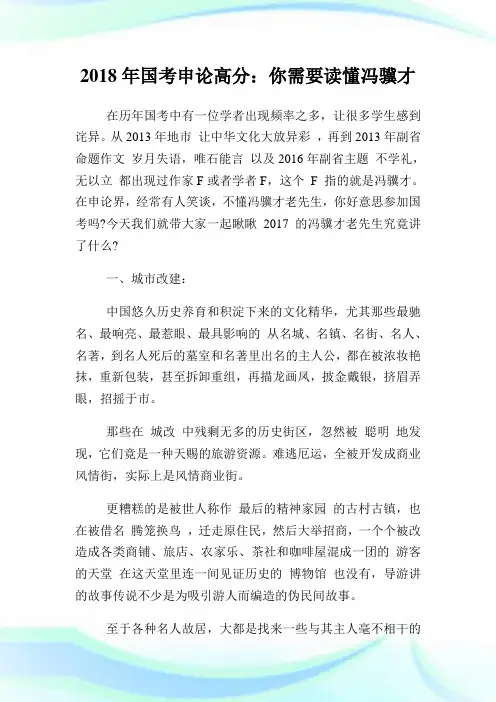 2018 年国考申论高分：你需要读懂冯骥才

在历年国考中有一位学者出现频率之多，让很多学生感到诧异。从 2013 年地市 让中华文化大放异彩 ，再到 2013 年副省命题作文 岁月失语，唯石能言 以及 2016 年副省主题 不学礼，无以立 都出现过作家 F 或者学者 F，这个 F 指的就是冯骥才。在申论界，经常有人笑谈，不懂冯骥才老先生，你好意思参加国考吗?今天我们就带大家一起瞅瞅 2017 的冯骥才老先生究竟讲了什么?

一、城市改建：

中国悠久历史养育和积淀下来的文化精华，尤其那些最驰名、最响亮、最惹眼、最具影响的 从名城、名镇、名街、名人、名著，到名人死后的墓室和名著里出名的主人公，都在被浓妆艳抹，重新包装，甚至拆卸重组，再描龙画凤，披金戴银，挤眉弄眼，招摇于市。

那些在 城改 中残剩无多的历史街区，忽然被 聪明 地发现，它们竟是一种天赐的旅游资源。难逃厄运，全被开发成商业风情街，实际上是风情商业街。

更糟糕的是被世人称作 最后的精神家园 的古村古镇，也在被借名 腾笼换鸟 ，迁走原住民，然后大举招商，一个个被改造成各类商铺、旅店、农家乐、茶社和咖啡屋混成一团的 游客的天堂 在这天堂里连一间见证历史的 博物馆 也没有，导游讲的故事传说不少是为吸引游人而编造的伪民间故事。

至于各种名人故居，大都是找来一些与其主人毫不相干的